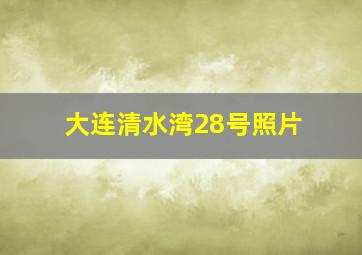 大连清水湾28号照片